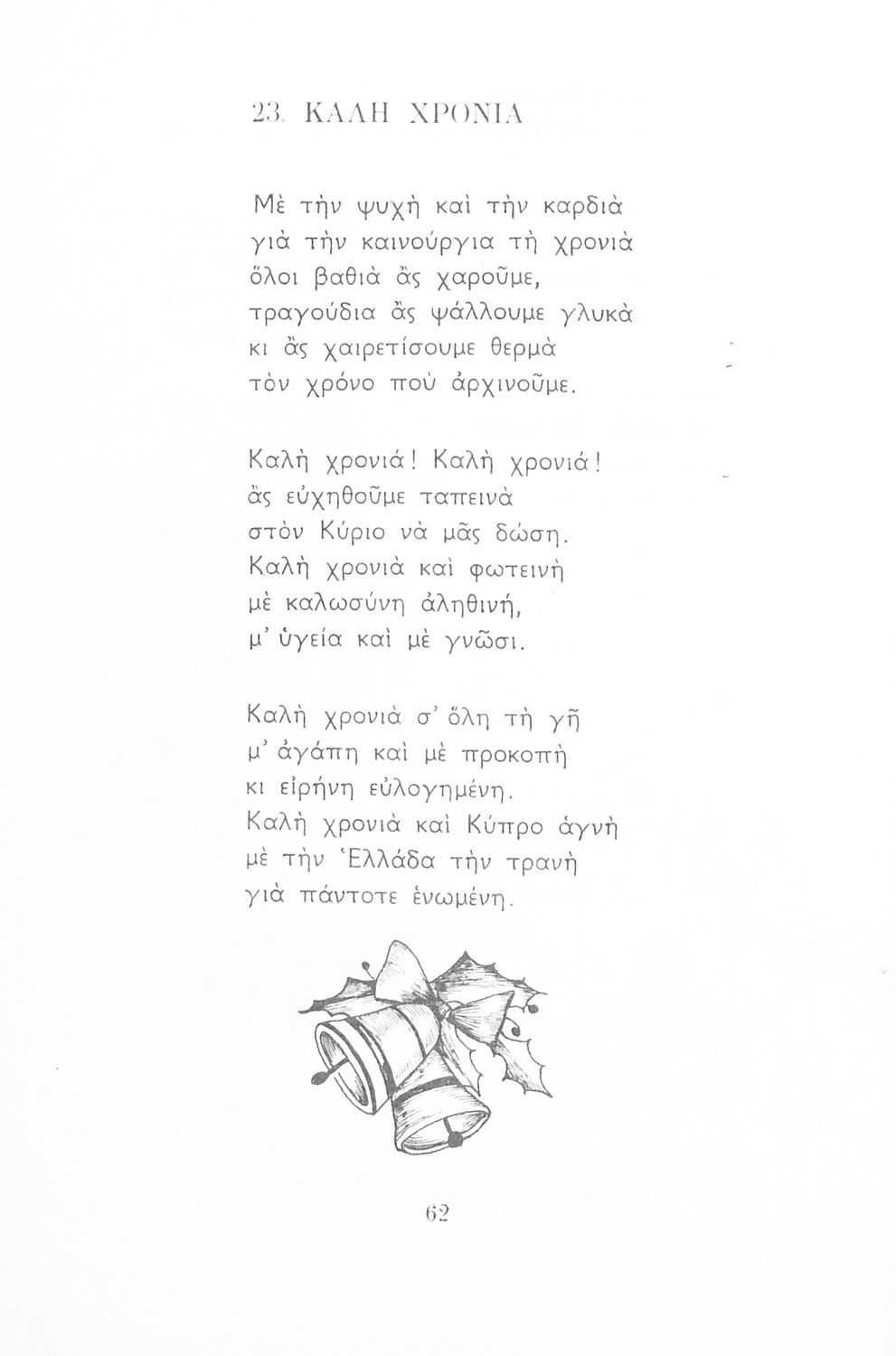 23. ΚΑΛΗ ΧΡΟΝΙΑ

Μὲ τὴν ψυχὴ καὶ τὴν καρδιὰ
γιὰ τὴν καινούργια τὴ χρονιὰ
ὅλοι βαθιὰ ἂς χαροῦμε,
τραγούδια ἂς ψάλλουμε γλυκὰ
κι ἂς χαιρετίσουμε θερμὰ
τὸν χρόνο ποὺ ἀρχινοῦμε.

Καλὴ χρονιά! Καλὴ χρονιά!
ἂς εὐχηθοῦμε ταπεινὰ
στὸν Κύριο νὰ μᾶς δώση.
Καλὴ χρονιὰ καὶ φωτεινὴ
μὲ καλωσύνη ἀληθινή,
μ' ὑγεία καὶ μὲ γνῶσι.

Καλὴ χρονιὰ σ' ὅλη τὴ γῆ
μ' ἀγάπη καὶ μὲ προκοπὴ
κι εἰρήνη εὐλογημένη.
Καλὴ χρονιὰ καὶ Κύπρο ἁγνὴ
μὲ τὴν Ἑλλάδα τὴν τρανὴ
γιὰ πάντοτε ἑνωμένη.

62